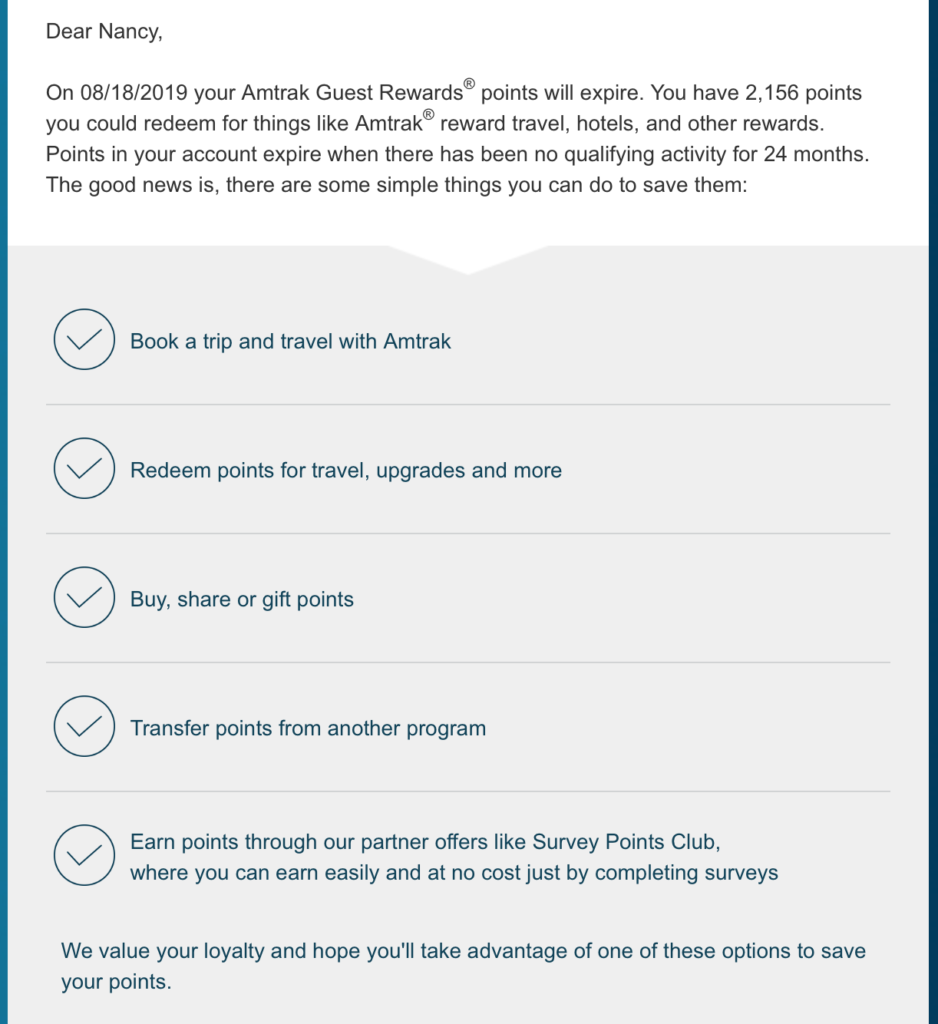 Dear Nancy,

On 08/18/2019 your Amtrak Guest Rewards® points will expire. You have 2,156 points you could redeem for things like Amtrak® reward travel, hotels, and other rewards. Points in your account expire when there has been no qualifying activity for 24 months. The good news is, there are some simple things you can do to save them:

Book a trip and travel with Amtrak

Redeem points for travel, upgrades and more

Buy, share or gift points

Transfer points from another program

Earn points through our partner offers like Survey Points Club, where you can earn easily and at no cost just by completing surveys

We value your loyalty and hope you'll take advantage of one of these options to save your points.